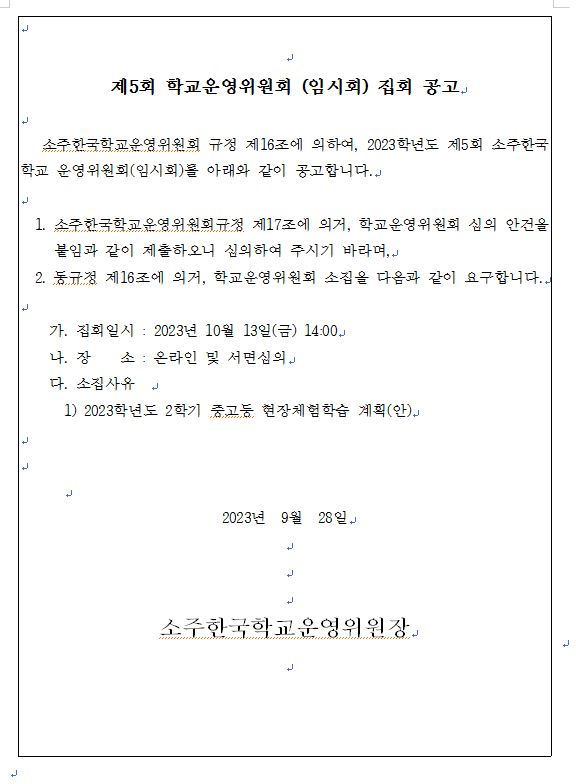 제5회 학교운영위원회 (임시회) 집회 공고

소주한국학교운영위원회 규정 제16조에 의하여, 2023학년도 제5회 소주한국학교 운영위원회(임시회)를 아래와 같이 공고합니다.

1. 소주한국학교운영위원회규정 제17조에 의거, 학교운영위원회 심의 안건을 붙임과 같이 제출하오니 심의하여 주시기 바라며,
2. 동규정 제16조에 의거, 학교운영위원회 소집을 다음과 같이 요구합니다.

가. 집회일시 : 2023년 10월 13일(금) 14:00
나. 장 소 : 온라인 및 서면심의
다. 소집사유
1) 2023학년도 2학기 중고등 현장체험학습 계획(안)

2023년 9월 28일

소주한국학교운영위원장